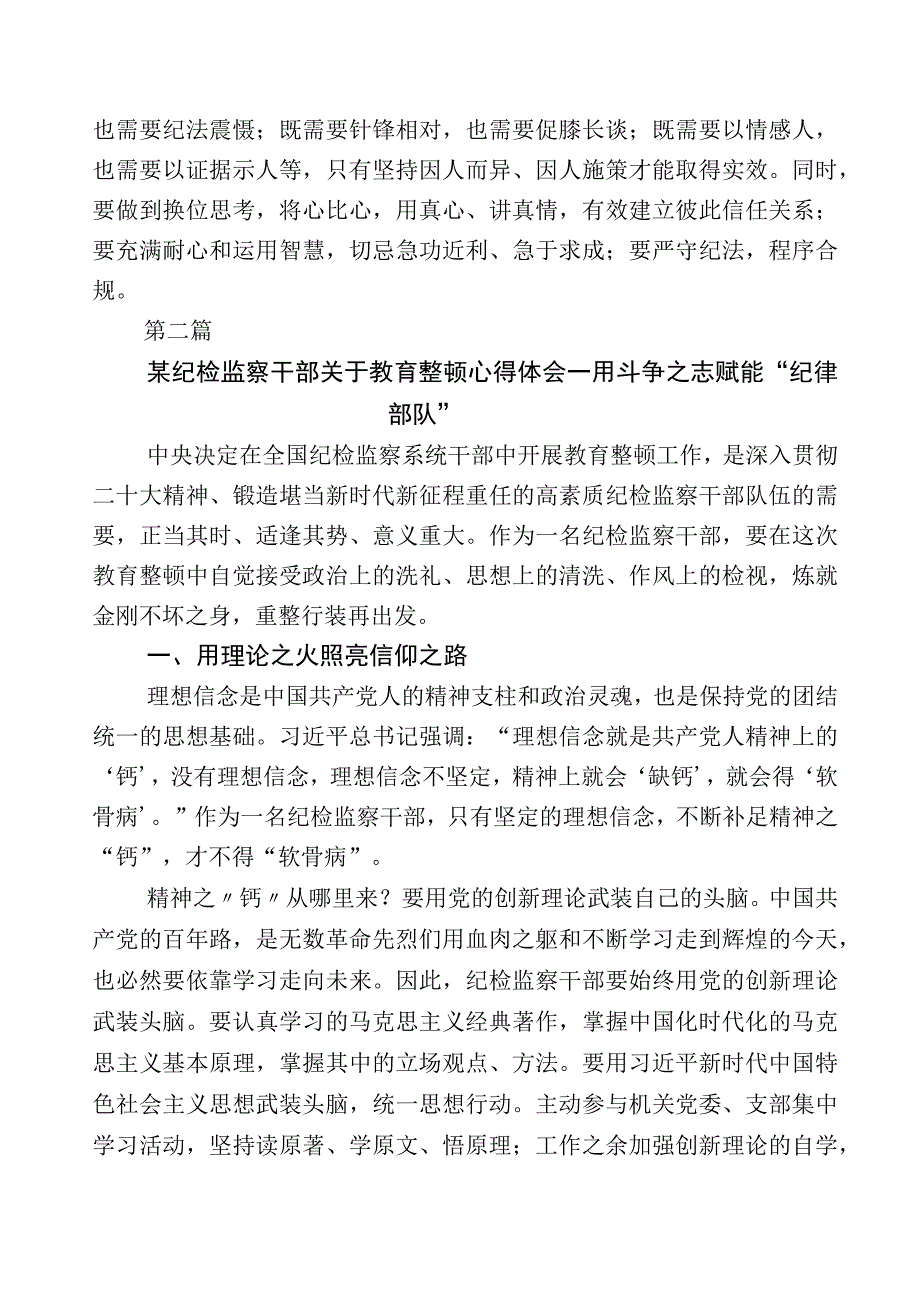 也需要纪法震慑；既需要针锋相对，也需要促膝长谈；既需要以情感人，也需要以证据示人等，只有坚持因人而异、因人施策才能取得实效。同时，要做到换位思考，将心比心，用真心、讲真情，有效建立彼此信任关系；要充满耐心和运用智慧，切忌急功近利、急于求成；要严守纪法，程序合规。

第二篇

某纪检监察干部关于教育整顿心得体会一用斗争之志赋能“纪律部队”

中央决定在全国纪检监察系统干部中开展教育整顿工作，是深入贯彻二十大精神、锻造堪当新时代新征程重任的高素质纪检监察干部队伍的需要，正当其时、适逢其势、意义重大。作为一名纪检监察干部，要在这次教育整顿中自觉接受政治上的洗礼、思想上的清洗、作风上的检视，炼就金刚不坏之身，重整行装再出发。

一、用理论之火照亮信仰之路

理想信念是中国共产党人的精神支柱和政治灵魂，也是保持党的团结统一的思想基础。习近平总书记强调：“理想信念就是共产党人精神上的‘钙’，没有理想信念，理想信念不坚定，精神上就会‘缺钙’，就会得‘软骨病’。”作为一名纪检监察干部，只有坚定的理想信念，不断补足精神之“钙”，才不得“软骨病”。

精神之〃钙〃从哪里来？要用党的创新理论武装自己的头脑。中国共产党的百年路，是无数革命先烈们用血肉之躯和不断学习走到辉煌的今天，也必然要依靠学习走向未来。因此，纪检监察干部要始终用党的创新理论武装头脑。要认真学习的马克思主义经典著作，掌握中国化时代化的马克思主义基本原理，掌握其中的立场观点、方法。要用习近平新时代中国特色社会主义思想武装头脑，统一思想行动。主动参与机关党委、支部集中学习活动，坚持读原著、学原文、悟原理；工作之余加强创新理论的自学，